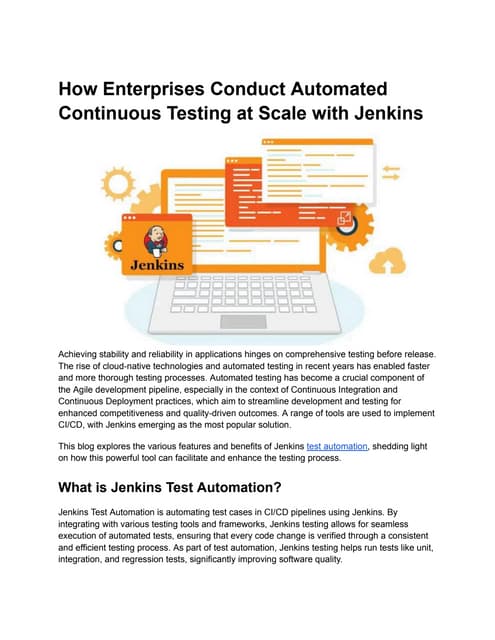 How Enterprises Conduct Automated Continuous Testing at Scale with Jenkins

Jenkins

Achieving stability and reliability in applications hinges on comprehensive testing before release. The rise of cloud-native technologies and automated testing in recent years has enabled faster and more thorough testing processes. Automated testing has become a crucial component of the Agile development pipeline, especially in the context of Continuous Integration and Continuous Deployment practices, which aim to streamline development and testing for enhanced competitiveness and quality-driven outcomes. A range of tools are used to implement CI/CD, with Jenkins emerging as the most popular solution.

This blog explores the various features and benefits of Jenkins test automation, shedding light on how this powerful tool can facilitate and enhance the testing process.

What is Jenkins Test Automation?

Jenkins Test Automation is automating test cases in CI/CD pipelines using Jenkins. By integrating with various testing tools and frameworks, Jenkins testing allows for seamless execution of automated tests, ensuring that every code change is verified through a consistent and efficient testing process. As part of test automation, Jenkins testing helps run tests like unit, integration, and regression tests, significantly improving software quality.